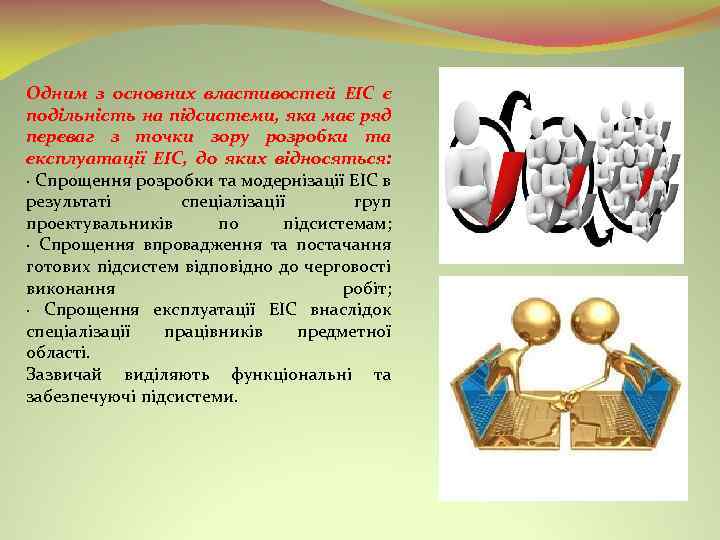 Одним з основних властивостей ЕІС є подільність на підсистеми, яка має ряд переваг з точки зору розробки та експлуатації ЕІС, до яких відносяться:
· Спрощення розробки та модернізації ЕІС в результаті спеціалізації груп проектувальників по підсистемам;
· Спрощення впровадження та постачання готових підсистем відповідно до черговості виконання робіт;
· Спрощення експлуатації ЕІС внаслідок спеціалізації працівників предметної області.
Зазвичай виділяють функціональні та забезпечуючі підсистеми.